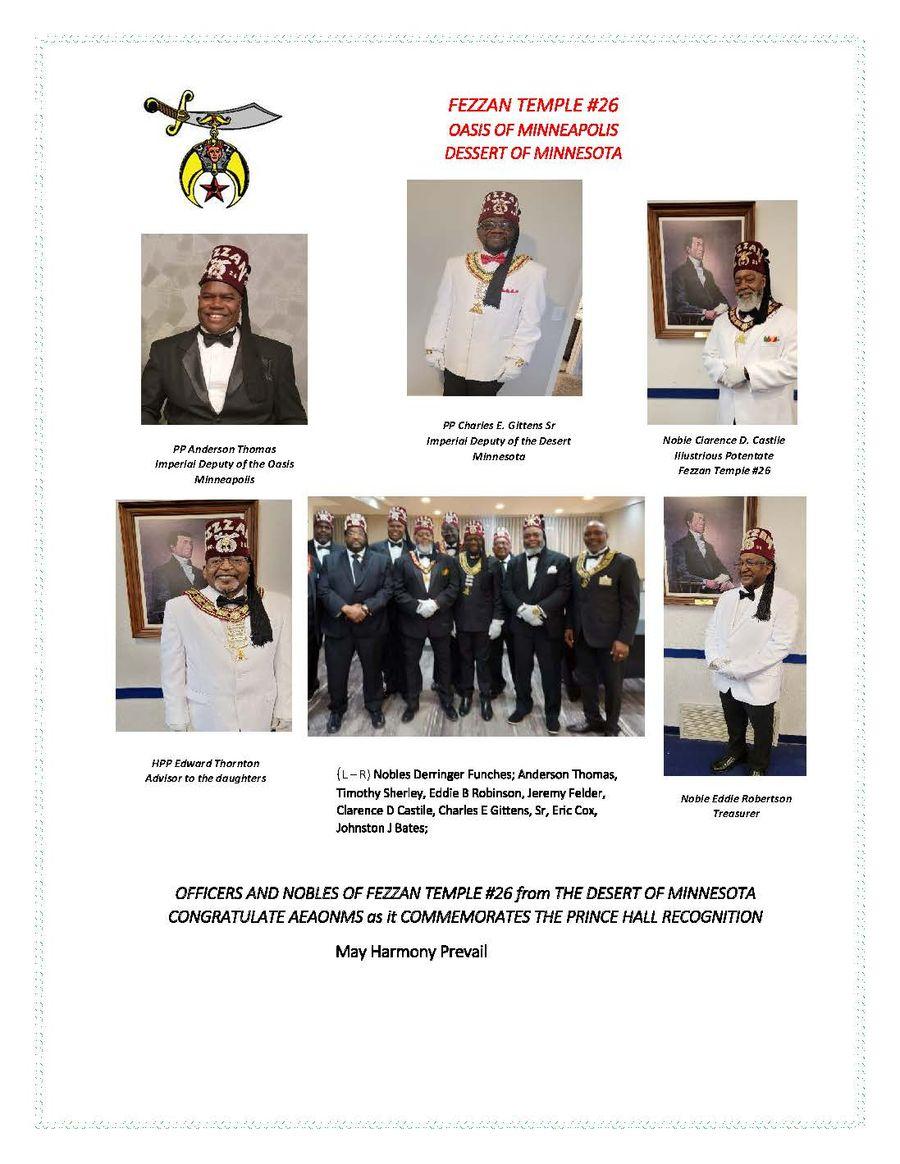 FEZZAN TEMPLE #26
OASIS OF MINNEAPOLIS
DESSERT OF MINNESOTA

PP Anderson Thomas
Imperial Deputy of the Oasis
Minneapolis

PP Charles E. Gittens Sr
Imperial Deputy of the Desert
Minnesota

Noble Clarence D. Castile
Illustrious Potentate
Fezzan Temple #26

HPP Edward Thornton
Advisor to the daughters

(L – R) Nobles Derringer Funches; Anderson Thomas, Timothy Sherley, Eddie B Robinson, Jeremy Felder, Clarence D Castile, Charles E Gittens, Sr, Eric Cox, Johnston J Bates;

Noble Eddie Robertson
Treasurer

OFFICERS AND NOBLES OF FEZZAN TEMPLE #26 from THE DESERT OF MINNESOTA CONGRATULATE AEAONMS as it COMMEMORATES THE PRINCE HALL RECOGNITION

May Harmony Prevail